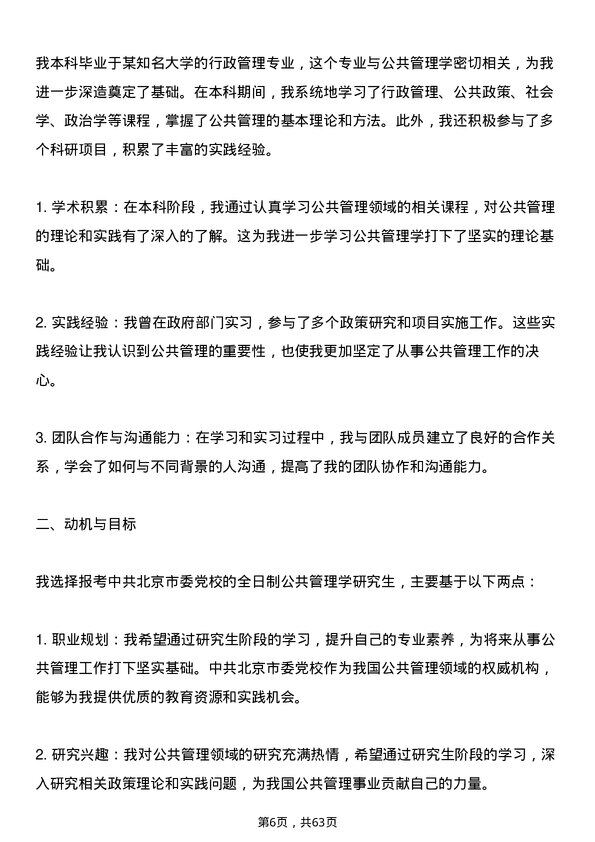 我本科毕业于某知名大学的行政管理专业，这个专业与公共管理学密切相关，为我进一步深造奠定了基础。在本科期间，我系统地学习了行政管理、公共政策、社会学、政治学等课程，掌握了公共管理的基本理论和方法。此外，我还积极参与了多个科研项目，积累了丰富的实践经验。

1. 学术积累：在本科阶段，我通过认真学习公共管理领域的相关课程，对公共管理的理论和实践有了深入的了解。这为我进一步学习公共管理学打下了坚实的理论基础。

2. 实践经验：我曾在政府部门实习，参与了多个政策研究和项目实施工作。这些实践经验让我认识到公共管理的重要性，也使我更加坚定了从事公共管理工作的决心。

3. 团队合作与沟通能力：在学习和实习过程中，我与团队成员建立了良好的合作关系，学会了如何与不同背景的人沟通，提高了我的团队协作和沟通能力。

二、动机与目标

我选择报考中共北京市委党校的全日制公共管理学研究生，主要基于以下两点：

1. 职业规划：我希望通过研究生阶段的学习，提升自己的专业素养，为将来从事公共管理工作打下坚实基础。中共北京市委党校作为我国公共管理领域的权威机构，能够为我提供优质的教育资源和实践机会。

2. 研究兴趣：我对公共管理领域的研究充满热情，希望通过研究生阶段的学习，深入研究相关政策理论和实践问题，为我国公共管理事业贡献自己的力量。

第6页，共63页